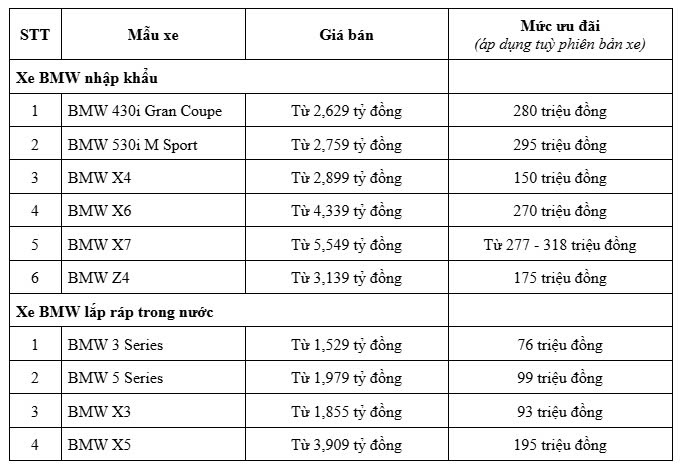 | STT | Mẫu xe | Giá bán | Mức ưu đãi (áp dụng tuỳ phiên bản xe) |
|---|---|---|---|
| Xe BMW nhập khẩu | | | |
| 1 | BMW 430i Gran Coupe | Từ 2,629 tỷ đồng | 280 triệu đồng |
| 2 | BMW 530i M Sport | Từ 2,759 tỷ đồng | 295 triệu đồng |
| 3 | BMW X4 | Từ 2,899 tỷ đồng | 150 triệu đồng |
| 4 | BMW X6 | Từ 4,339 tỷ đồng | 270 triệu đồng |
| 5 | BMW X7 | Từ 5,549 tỷ đồng | Từ 277 - 318 triệu đồng |
| 6 | BMW Z4 | Từ 3,139 tỷ đồng | 175 triệu đồng |
| Xe BMW lắp ráp trong nước | | | |
| 1 | BMW 3 Series | Từ 1,529 tỷ đồng | 76 triệu đồng |
| 2 | BMW 5 Series | Từ 1,979 tỷ đồng | 99 triệu đồng |
| 3 | BMW X3 | Từ 1,855 tỷ đồng | 93 triệu đồng |
| 4 | BMW X5 | Từ 3,909 tỷ đồng | 195 triệu đồng |